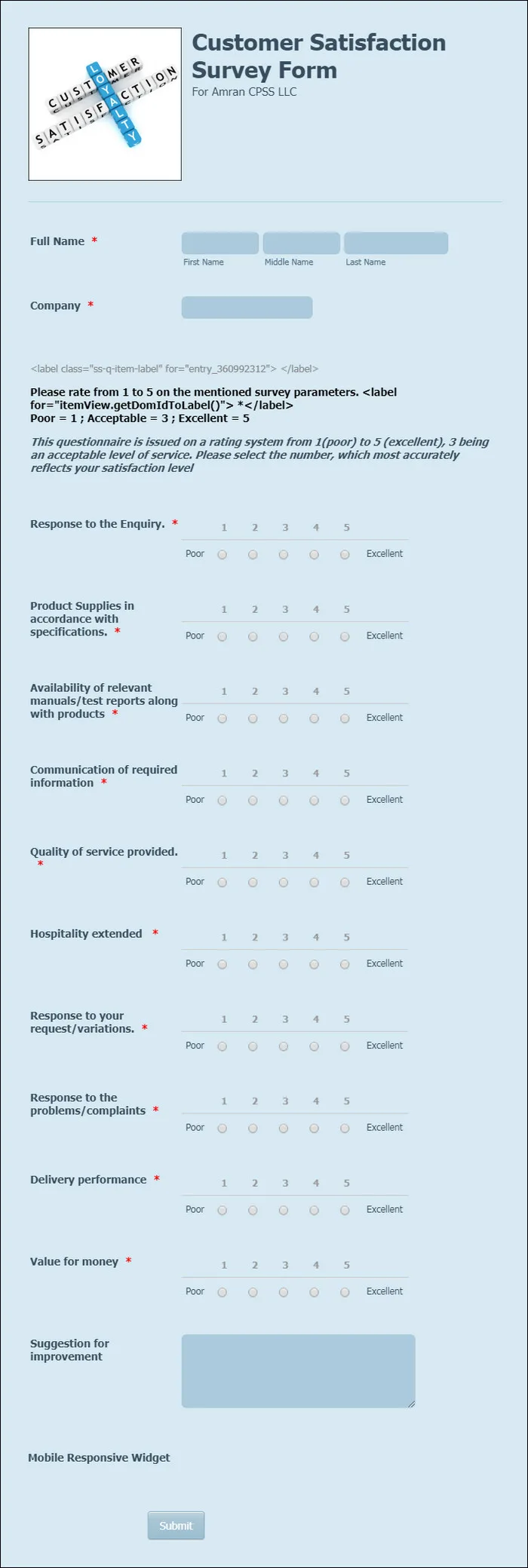 CUSTOMER SATISFACTION LOYALTY

Customer Satisfaction Survey Form

For Amran CPSS LLC

Full Name *

First Name Middle Name Last Name

Company *

<label class="ss-q-item-label" for="entry_360992312"> </label>

Please rate from 1 to 5 on the mentioned survey parameters. <label for="itemView.getDomIdToLabel()"> *</label>
Poor = 1 ; Acceptable = 3 ; Excellent = 5

This questionnaire is issued on a rating system from 1(poor) to 5 (excellent), 3 being an acceptable level of service. Please select the number, which most accurately reflects your satisfaction level

Response to the Enquiry. *

1 2 3 4 5
Poor Excellent

Product Supplies in accordance with specifications. *

1 2 3 4 5
Poor Excellent

Availability of relevant manuals/test reports along with products *

1 2 3 4 5
Poor Excellent

Communication of required information *

1 2 3 4 5
Poor Excellent

Quality of service provided. *

1 2 3 4 5
Poor Excellent

Hospitality extended *

1 2 3 4 5
Poor Excellent

Response to your request/variations. *

1 2 3 4 5
Poor Excellent

Response to the problems/complaints *

1 2 3 4 5
Poor Excellent

Delivery performance *

1 2 3 4 5
Poor Excellent

Value for money *

1 2 3 4 5
Poor Excellent

Suggestion for improvement

Mobile Responsive Widget

Submit